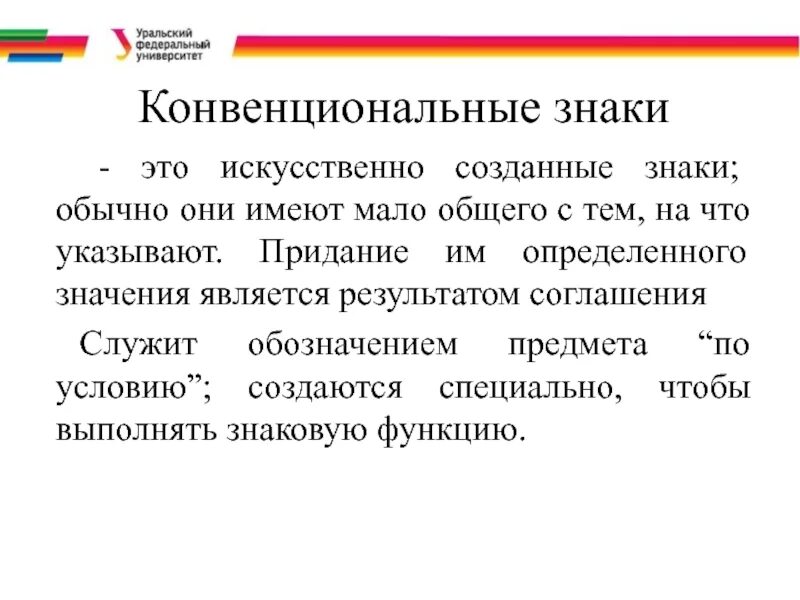 Уральский федеральный университет

Конвенциональные знаки

- это искусственно созданные знаки; обычно они имеют мало общего с тем, на что указывают. Придание им определенного значения является результатом соглашения

Служит обозначением предмета “по условию”; создаются специально, чтобы выполнять знаковую функцию.